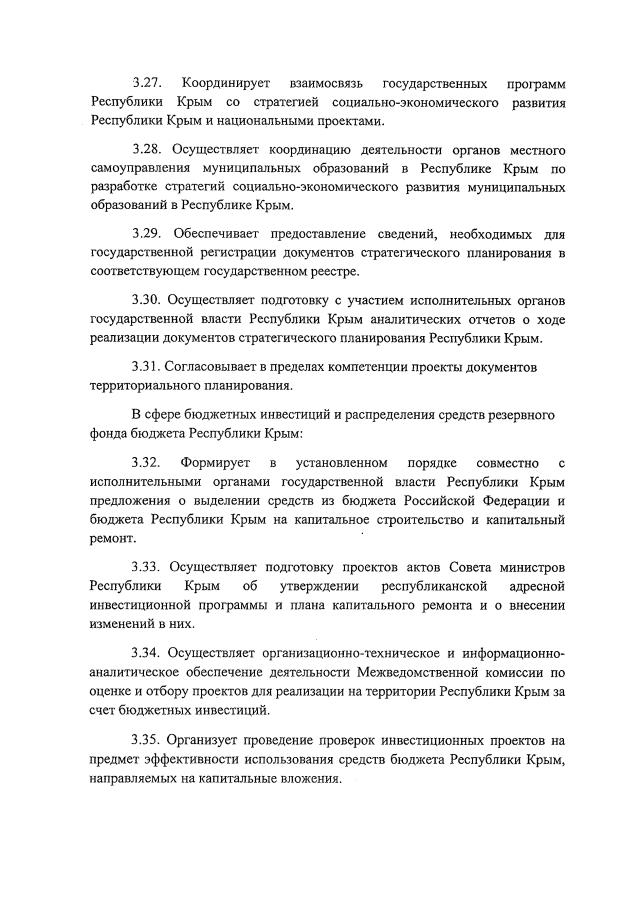 3.27. Координирует взаимосвязь государственных программ Республики Крым со стратегией социально-экономического развития Республики Крым и национальными проектами.

3.28. Осуществляет координацию деятельности органов местного самоуправления муниципальных образований в Республике Крым по разработке стратегий социально-экономического развития муниципальных образований в Республике Крым.

3.29. Обеспечивает предоставление сведений, необходимых для государственной регистрации документов стратегического планирования в соответствующем государственном реестре.

3.30. Осуществляет подготовку с участием исполнительных органов государственной власти Республики Крым аналитических отчетов о ходе реализации документов стратегического планирования Республики Крым.

3.31. Согласовывает в пределах компетенции проекты документов территориального планирования.

В сфере бюджетных инвестиций и распределения средств резервного фонда бюджета Республики Крым:

3.32. Формирует в установленном порядке совместно с исполнительными органами государственной власти Республики Крым предложения о выделении средств из бюджета Российской Федерации и бюджета Республики Крым на капитальное строительство и капитальный ремонт.

3.33. Осуществляет подготовку проектов актов Совета министров Республики Крым об утверждении республиканской адресной инвестиционной программы и плана капитального ремонта и о внесении изменений в них.

3.34. Осуществляет организационно-техническое и информационно-аналитическое обеспечение деятельности Межведомственной комиссии по оценке и отбору проектов для реализации на территории Республики Крым за счет бюджетных инвестиций.

3.35. Организует проведение проверок инвестиционных проектов на предмет эффективности использования средств бюджета Республики Крым, направляемых на капитальные вложения.